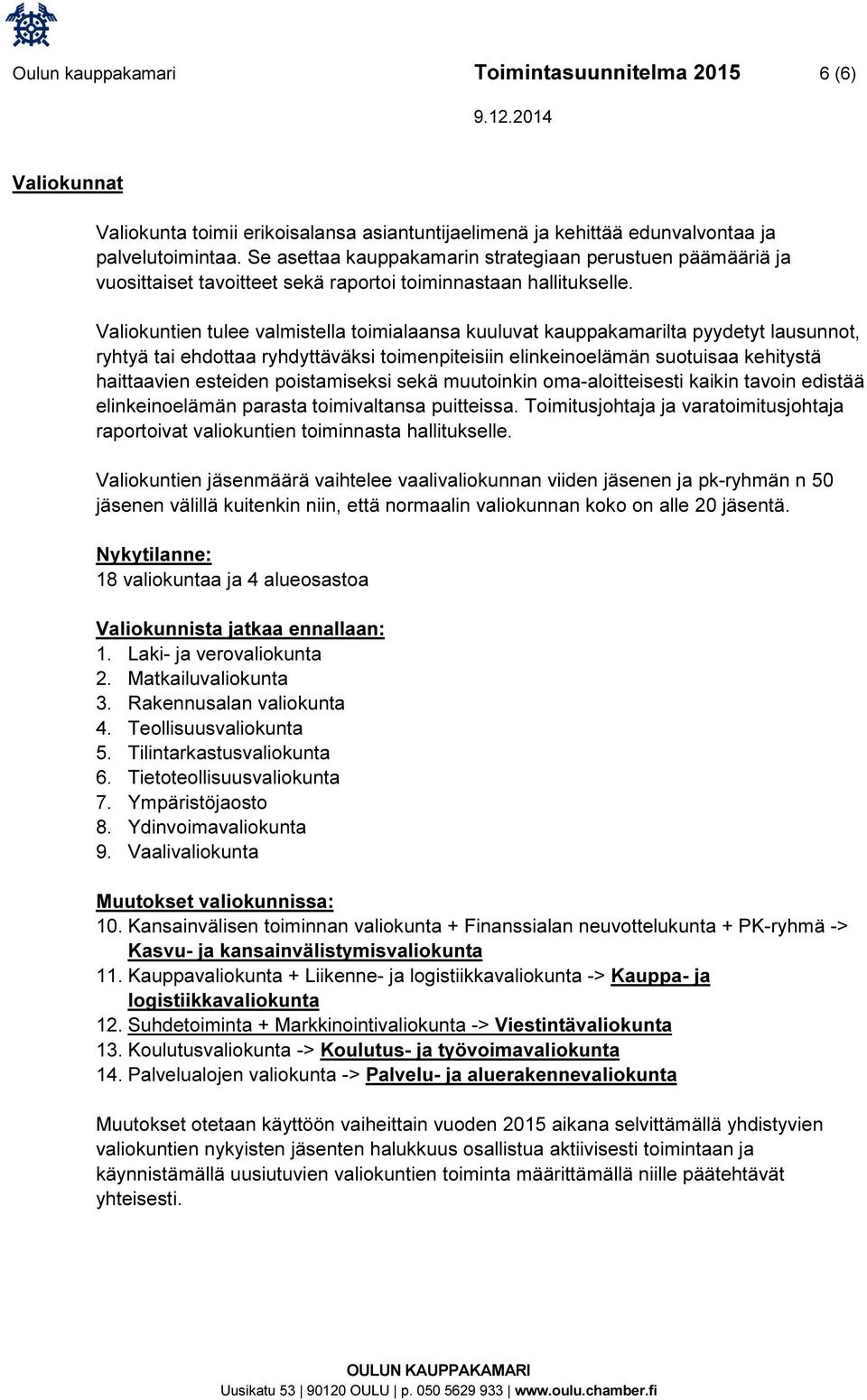 Oulun kauppakamari Toimintasuunnitelma 2015 6 (6)

9.12.2014

Valiokunnat

Valiokunta toimii erikoisalansa asiantuntijaelimenä ja kehittää edunvalvontaa ja palvelutoimintaa. Se asettaa kauppakamarin strategiaan perustuen päämääriä ja vuosittaiset tavoitteet sekä raportoi toiminnastaan hallitukselle.

Valiokuntien tulee valmistella toimialaansa kuuluvat kauppakamarilta pyydetyt lausunnot, ryhtyä tai ehdottaa ryhdyttäväksi toimenpiteisiin elinkeinoelämän suotuisaa kehitystä haittaavien esteiden poistamiseksi sekä muutoinkin oma-aloitteisesti kaikin tavoin edistää elinkeinoelämän parasta toimivaltansa puitteissa. Toimitusjohtaja ja varatoimitusjohtaja raportoivat valiokuntien toiminnasta hallitukselle.

Valiokuntien jäsenmäärä vaihtelee vaalivaliokunnan viiden jäsenen ja pk-ryhmän n 50 jäsenen välillä kuitenkin niin, että normaalin valiokunnan koko on alle 20 jäsentä.

Nykytilanne:
18 valiokuntaa ja 4 alueosastoa

Valiokunnista jatkaa ennallaan:
1. Laki- ja verovaliokunta
2. Matkailuvaliokunta
3. Rakennusalan valiokunta
4. Teollisuusvaliokunta
5. Tilintarkastusvaliokunta
6. Tietoteollisuusvaliokunta
7. Ympäristöjaosto
8. Ydinvoimavaliokunta
9. Vaalivaliokunta

Muutokset valiokunnissa:
10. Kansainvälisen toiminnan valiokunta + Finanssialan neuvottelukunta + PK-ryhmä -> Kasvu- ja kansainvälistymisvaliokunta
11. Kauppavaliokunta + Liikenne- ja logistiikkavaliokunta -> Kauppa- ja logistiikkavaliokunta
12. Suhdetoiminta + Markkinointivaliokunta -> Viestintävaliokunta
13. Koulutusvaliokunta -> Koulutus- ja työvoimavaliokunta
14. Palvelualojen valiokunta -> Palvelu- ja aluerakennevaliokunta

Muutokset otetaan käyttöön vaiheittain vuoden 2015 aikana selvittämällä yhdistyvien valiokuntien nykyisten jäsenten halukkuus osallistua aktiivisesti toimintaan ja käynnistämällä uusiutuvien valiokuntien toiminta määrittämällä niille päätehtävät yhteisesti.

OULUN KAUPPAKAMARI
Uusikatu 53 | 90120 OULU | p. 050 5629 933 | www.oulu.chamber.fi